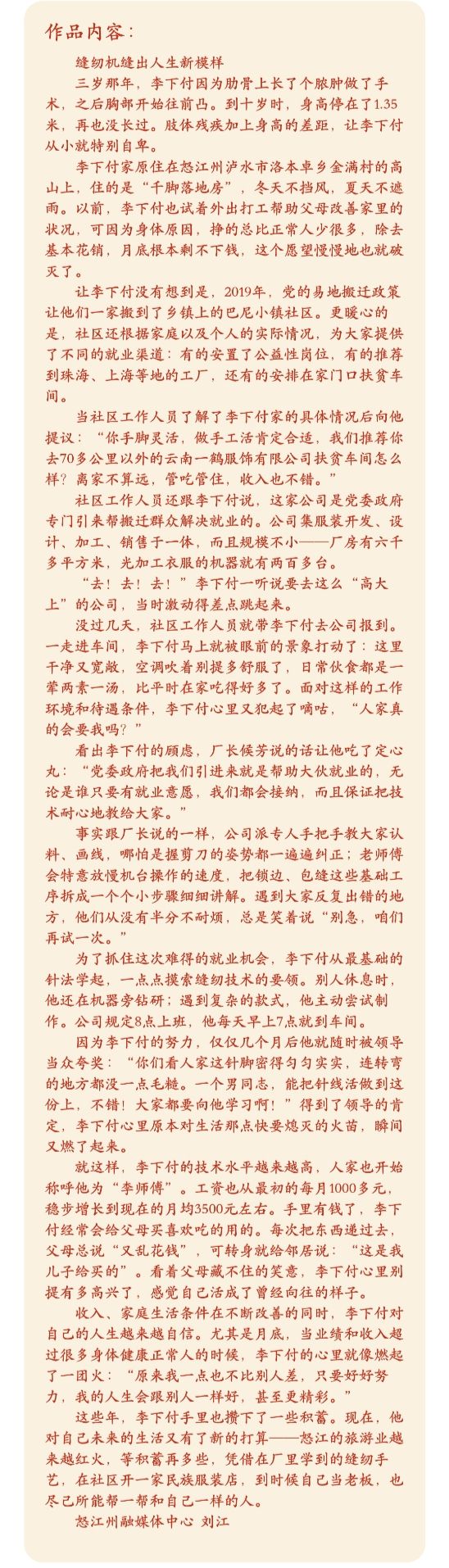 作品内容：

缝纫机缝出人生新模样

三岁那年，李下付因为肋骨上长了个脓肿做了手术，之后胸部开始往前凸。到十岁时，身高停在了1.35米，再也没长过。肢体残疾加上身高的差距，让李下付从小就特别自卑。

李下付家原住在怒江州泸水市洛本卓乡金满村的高山上，住的是“千脚落地房”，冬天不挡风，夏天不遮雨。以前，李下付也试着外出打工帮助父母改善家里的状况，可因为身体原因，挣的总比正常人少很多，除去基本花销，月底根本剩不下钱，这个愿望慢慢地也就破灭了。

让李下付没有想到是，2019年，党的易地搬迁政策让他们一家搬到了乡镇上的巴尼小镇社区。更暖心的是，社区还根据家庭以及个人的实际情况，为大家提供了不同的就业渠道：有的安置了公益性岗位，有的推荐到珠海、上海等地的工厂，还有的安排在家门口扶贫车间。

当社区工作人员了解了李下付家的具体情况后向他提议：“你手脚灵活，做手工活肯定合适，我们推荐你去70多公里以外的云南一鹤服饰有限公司扶贫车间怎么样？离家不算远，管吃管住，收入也不错。”

社区工作人员还跟李下付说，这家公司是党委政府专门引来帮搬迁群众解决就业的。公司集服装开发、设计、加工、销售于一体，而且规模不小——厂房有六千多平方米，光加工衣服的机器就有两百多台。

“去！去！去！”李下付一听说要去这么“高大上”的公司，当时激动得差点跳起来。

没过几天，社区工作人员就带李下付去公司报到。一走进车间，李下付马上就被眼前的景象打动了：这里干净又宽敞，空调吹着别提多舒服了，日常伙食都是一荤两素一汤，比平时在家吃得好多了。面对这样的工作环境和待遇条件，李下付心里又犯起了嘀咕，“人家真的会要我吗？”

看出李下付的顾虑，厂长候芳说的话让他吃了定心丸：“党委政府把我们引进来就是帮助大伙就业的，无论是谁只要有就业意愿，我们都会接纳，而且保证把技术耐心地教给大家。”

事实跟厂长说的一样，公司派专人手把手教大家认料、画线，哪怕是握剪刀的姿势都一遍遍纠正；老师傅会特意放慢机台操作的速度，把锁边、包缝这些基础工序拆成一个个小步骤细细讲解。遇到大家反复出错的地方，他们从没有半分不耐烦，总是笑着说“别急，咱们再试一次。”

为了抓住这次难得的就业机会，李下付从最基础的针法学起，一点点摸索缝纫技术的要领。别人休息时，他还在机器旁钻研；遇到复杂的款式，他主动尝试制作。公司规定8点上班，他每天早上7点就到车间。

因为李下付的努力，仅仅几个月后他就随时被领导当众夸奖：“你们看人家这针脚密得匀匀实实，连转弯的地方都没一点毛糙。一个男同志，能把针线活做到这份上，不错！大家都要向他学习啊！”得到了领导的肯定，李下付心里原本对生活那点快要熄灭的火苗，瞬间又燃了起来。

就这样，李下付的技术水平越来越高，人家也开始称呼他为“李师傅”。工资也从最初的每月1000多元，稳步增长到现在的月均3500元左右。手里有钱了，李下付经常会给父母买喜欢吃的用的。每次把东西递过去，父母总说“又乱花钱”，可转身就给邻居说：“这是我儿子给买的”。看着父母藏不住的笑意，李下付心里别提有多高兴了，感觉自己活成了曾经向往的样子。

收入、家庭生活条件在不断改善的同时，李下付对自己的人生越来越自信。尤其是月底，当业绩和收入超过很多身体健康正常人的时候，李下付的心里就像燃起了一团火：“原来我一点也不比别人差，只要好好努力，我的人生会跟别人一样好，甚至更精彩。”

这些年，李下付手里也攒下了一些积蓄。现在，他对自己未来的生活又有了新的打算——怒江的旅游业越来越红火，等积蓄再多些，凭借在厂里学到的缝纫手艺，在社区开一家民族服装店，到时候自己当老板，也尽己所能帮一帮和自己一样的人。

怒江州融媒体中心 刘江